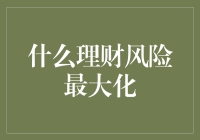 什么理财风险最大化